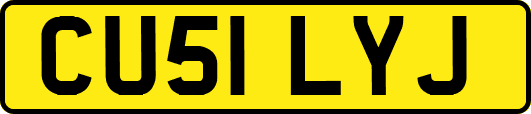 CU51 LYJ